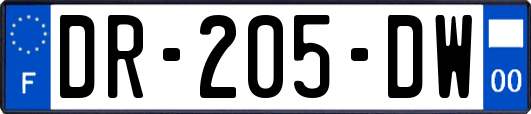 F

DR-205-DW

00